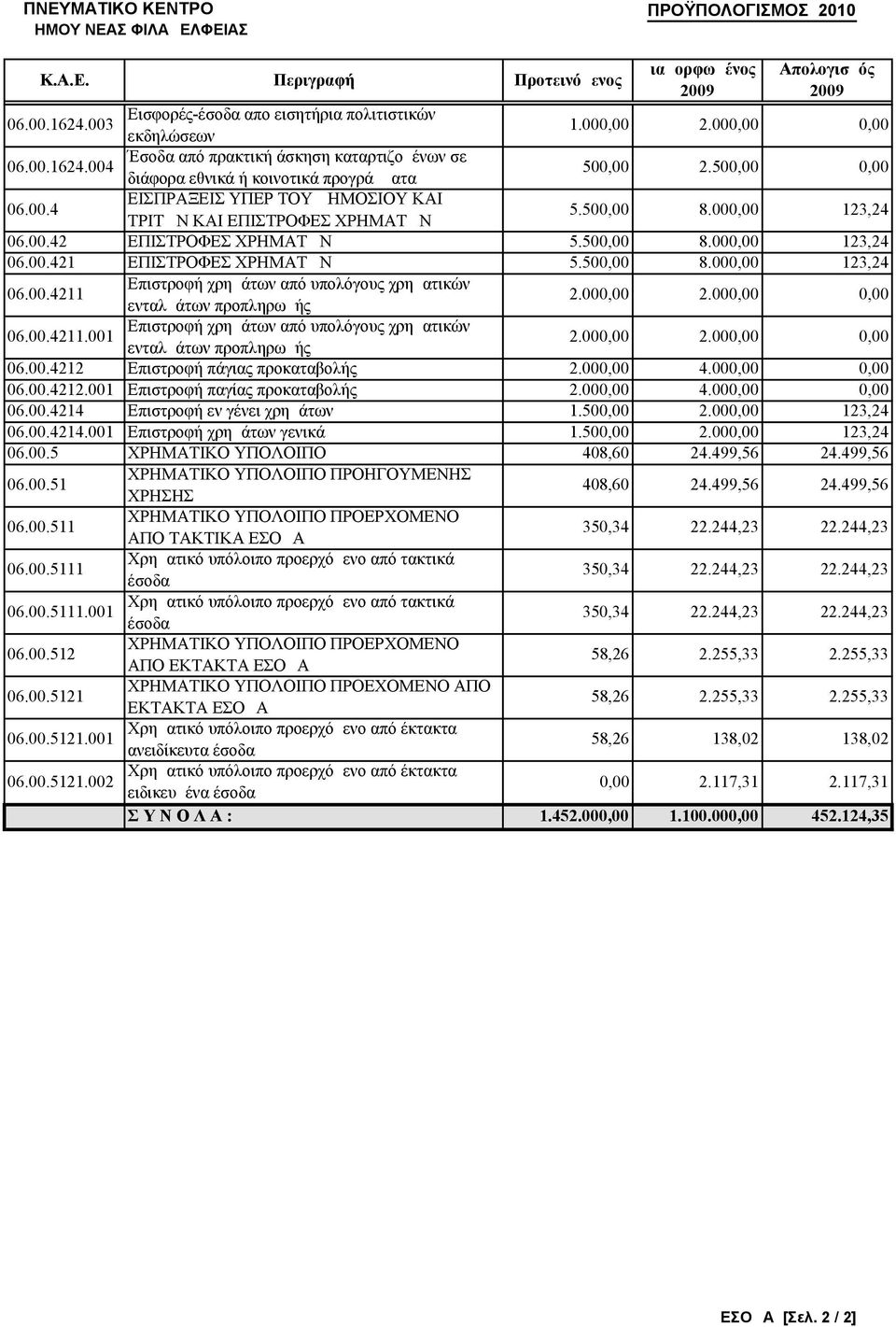 ΠΝΕΥΜΑΤΙΚΟ ΚΕΝΤΡΟ
ΗΜΟΥ ΝΕΑΣ ΦΙΛΑ ΕΛΦΕΙΑΣ

ΠΡΟΫΠΟΛΟΓΙΣΜΟΣ 2010

| Κ.Α.Ε. | Περιγραφή | Προτεινό ενος | ια ορφω ένος 2009 | Απολογισ ός 2009 |
|---|---|---|---|---|
| 06.00.1624.003 | Εισφορές-έσοδα απο εισητήρια πολιτιστικών εκδηλώσεων | 1.000,00 | 2.000,00 | 0,00 |
| 06.00.1624.004 | Έσοδα από πρακτική άσκηση καταρτιζο ένων σε διάφορα εθνικά ή κοινοτικά προγρά ατα | 500,00 | 2.500,00 | 0,00 |
| 06.00.4 | ΕΙΣΠΡΑΞΕΙΣ ΥΠΕΡ ΤΟΥ ΗΜΟΣΙΟΥ ΚΑΙ ΤΡΙΤ Ν ΚΑΙ ΕΠΙΣΤΡΟΦΕΣ ΧΡΗΜΑΤ Ν | 5.500,00 | 8.000,00 | 123,24 |
| 06.00.42 | ΕΠΙΣΤΡΟΦΕΣ ΧΡΗΜΑΤ Ν | 5.500,00 | 8.000,00 | 123,24 |
| 06.00.421 | ΕΠΙΣΤΡΟΦΕΣ ΧΡΗΜΑΤ Ν | 5.500,00 | 8.000,00 | 123,24 |
| 06.00.4211 | Επιστροφή χρη άτων από υπολόγους χρη ατικών ενταλ άτων προπληρω ής | 2.000,00 | 2.000,00 | 0,00 |
| 06.00.4211.001 | Επιστροφή χρη άτων από υπολόγους χρη ατικών ενταλ άτων προπληρω ής | 2.000,00 | 2.000,00 | 0,00 |
| 06.00.4212 | Επιστροφή πάγιας προκαταβολής | 2.000,00 | 4.000,00 | 0,00 |
| 06.00.4212.001 | Επιστροφή παγίας προκαταβολής | 2.000,00 | 4.000,00 | 0,00 |
| 06.00.4214 | Επιστροφή εν γένει χρη άτων | 1.500,00 | 2.000,00 | 123,24 |
| 06.00.4214.001 | Επιστροφή χρη άτων γενικά | 1.500,00 | 2.000,00 | 123,24 |
| 06.00.5 | ΧΡΗΜΑΤΙΚΟ ΥΠΟΛΟΙΠΟ | 408,60 | 24.499,56 | 24.499,56 |
| 06.00.51 | ΧΡΗΜΑΤΙΚΟ ΥΠΟΛΟΙΠΟ ΠΡΟΗΓΟΥΜΕΝΗΣ ΧΡΗΣΗΣ | 408,60 | 24.499,56 | 24.499,56 |
| 06.00.511 | ΧΡΗΜΑΤΙΚΟ ΥΠΟΛΟΙΠΟ ΠΡΟΕΡΧΟΜΕΝΟ ΑΠΟ ΤΑΚΤΙΚΑ ΕΣΟ Α | 350,34 | 22.244,23 | 22.244,23 |
| 06.00.5111 | Χρη ατικό υπόλοιπο προερχό ενο από τακτικά έσοδα | 350,34 | 22.244,23 | 22.244,23 |
| 06.00.5111.001 | Χρη ατικό υπόλοιπο προερχό ενο από τακτικά έσοδα | 350,34 | 22.244,23 | 22.244,23 |
| 06.00.512 | ΧΡΗΜΑΤΙΚΟ ΥΠΟΛΟΙΠΟ ΠΡΟΕΡΧΟΜΕΝΟ ΑΠΟ ΕΚΤΑΚΤΑ ΕΣΟ Α | 58,26 | 2.255,33 | 2.255,33 |
| 06.00.5121 | ΧΡΗΜΑΤΙΚΟ ΥΠΟΛΟΙΠΟ ΠΡΟΕΧΟΜΕΝΟ ΑΠΟ ΕΚΤΑΚΤΑ ΕΣΟ Α | 58,26 | 2.255,33 | 2.255,33 |
| 06.00.5121.001 | Χρη ατικό υπόλοιπο προερχό ενο από έκτακτα ανειδίκευτα έσοδα | 58,26 | 138,02 | 138,02 |
| 06.00.5121.002 | Χρη ατικό υπόλοιπο προερχό ενο από έκτακτα ειδικευ ένα έσοδα | 0,00 | 2.117,31 | 2.117,31 |
| | Σ Υ Ν Ο Λ Α : | 1.452.000,00 | 1.100.000,00 | 452.124,35 |

ΕΣΟ Α [Σελ. 2 / 2]